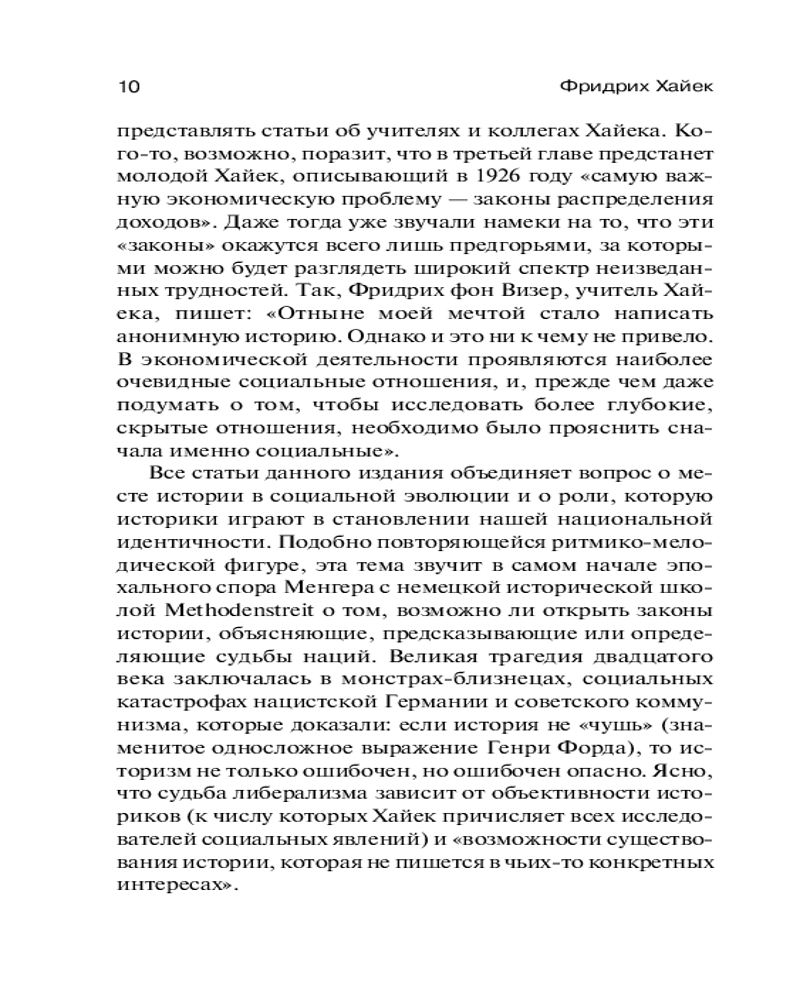 10 Фридрих Хайек

представлять статьи об учителях и коллегах Хайека. Кого-то, возможно, поразит, что в третьей главе предстанет молодой Хайек, описывающий в 1926 году «самую важную экономическую проблему — законы распределения доходов». Даже тогда уже звучали намеки на то, что эти «законы» окажутся всего лишь предгорьями, за которыми можно будет разглядеть широкий спектр неизведанных трудностей. Так, Фридрих фон Визер, учитель Хайека, пишет: «Отныне моей мечтой стало написать анонимную историю. Однако и это ни к чему не привело. В экономической деятельности проявляются наиболее очевидные социальные отношения, и, прежде чем даже подумать о том, чтобы исследовать более глубокие, скрытые отношения, необходимо было прояснить сначала именно социальные».

Все статьи данного издания объединяет вопрос о месте истории в социальной эволюции и о роли, которую историки играют в становлении нашей национальной идентичности. Подобно повторяющейся ритмико-мелодической фигуре, эта тема звучит в самом начале эпохального спора Менгера с немецкой исторической школой Methodenstreit о том, возможно ли открыть законы истории, объясняющие, предсказывающие или определяющие судьбы наций. Великая трагедия двадцатого века заключалась в монстрах-близнецах, социальных катастрофах нацистской Германии и советского коммунизма, которые доказали: если история не «чушь» (знаменитое односложное выражение Генри Форда), то историзм не только ошибочен, но ошибочен опасно. Ясно, что судьба либерализма зависит от объективности историков (к числу которых Хайек причисляет всех исследователей социальных явлений) и «возможности существования истории, которая не пишется в чьих-то конкретных интересах».